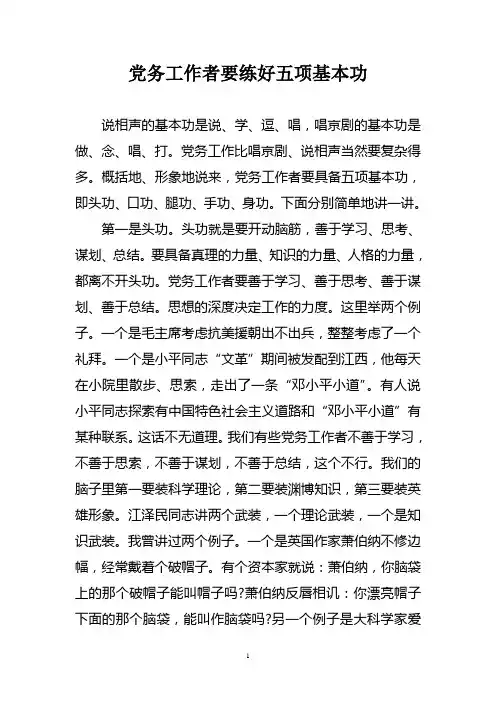 党务工作者要练好五项基本功

说相声的基本功是说、学、逗、唱，唱京剧的基本功是做、念、唱、打。党务工作比唱京剧、说相声当然要复杂得多。概括地、形象地说来，党务工作者要具备五项基本功，即头功、口功、腿功、手功、身功。下面分别简单地讲一讲。

第一是头功。头功就是要开动脑筋，善于学习、思考、谋划、总结。要具备真理的力量、知识的力量、人格的力量，都离不开头功。党务工作者要善于学习、善于思考、善于谋划、善于总结。思想的深度决定工作的力度。这里举两个例子。一个是毛主席考虑抗美援朝出不出兵，整整考虑了一个礼拜。一个是小平同志“文革”期间被发配到江西，他每天在小院里散步、思索，走出了一条“邓小平小道”。有人说小平同志探索有中国特色社会主义道路和“邓小平小道”有某种联系。这话不无道理。我们有些党务工作者不善于学习，不善于思索，不善于谋划，不善于总结，这个不行。我们的脑子里第一要装科学理论，第二要装渊博知识，第三要装英雄形象。江泽民同志讲两个武装，一个理论武装，一个是知识武装。我曾讲过两个例子。一个是英国作家萧伯纳不修边幅，经常戴着个破帽子。有个资本家就说：萧伯纳，你脑袋上的那个破帽子能叫帽子吗?萧伯纳反唇相讥：你漂亮帽子下面的那个脑袋，能叫作脑袋吗?另一个例子是大科学家爱

1